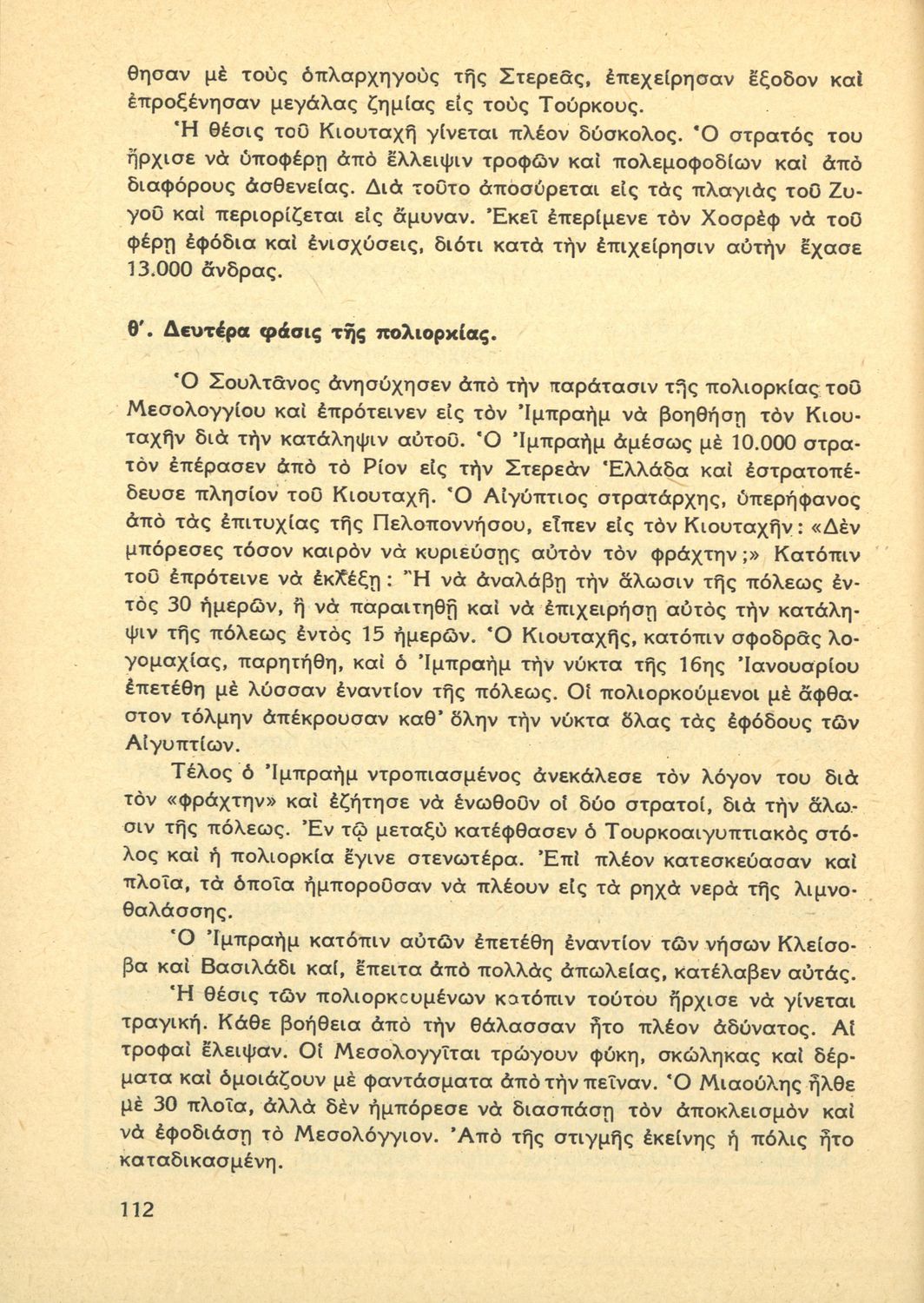 θησαν μὲ τοὺς ὁπλαρχηγοὺς τῆς Στερεᾶς, ἐπεχείρησαν ἔξοδον καὶ ἐπροξένησαν μεγάλας ζημίας εἰς τοὺς Τούρκους.

Ἡ θέσις τοῦ Κιουταχῆ γίνεται πλέον δύσκολος. Ὁ στρατός του ἤρχισε νὰ ὑποφέρῃ ἀπὸ ἔλλειψιν τροφῶν καὶ πολεμοφοδίων καὶ ἀπὸ διαφόρους ἀσθενείας. Διὰ τοῦτο ἀποσύρεται εἰς τὰς πλαγιὰς τοῦ Ζυγοῦ καὶ περιορίζεται εἰς ἄμυναν. Ἐκεῖ ἐπερίμενε τὸν Χοσρὲφ νὰ τοῦ φέρῃ ἐφόδια καὶ ἐνισχύσεις, διότι κατὰ τὴν ἐπιχείρησιν αὐτὴν ἔχασε 13.000 ἄνδρας.

θ'. Δευτέρα φάσις τῆς πολιορκίας.

Ὁ Σουλτᾶνος ἀνησύχησεν ἀπὸ τὴν παράτασιν τῆς πολιορκίας τοῦ Μεσολογγίου καὶ ἐπρότεινεν εἰς τὸν Ἰμπραὴμ νὰ βοηθήσῃ τὸν Κιουταχῆν διὰ τὴν κατάληψιν αὐτοῦ. Ὁ Ἰμπραὴμ ἀμέσως μὲ 10.000 στρατὸν ἐπέρασεν ἀπὸ τὸ Ρίον εἰς τὴν Στερεὰν Ἑλλάδα καὶ ἐστρατοπέδευσε πλησίον τοῦ Κιουταχῆ. Ὁ Αἰγύπτιος στρατάρχης, ὑπερήφανος ἀπὸ τὰς ἐπιτυχίας τῆς Πελοποννήσου, εἶπεν εἰς τὸν Κιουταχῆν: «Δὲν μπόρεσες τόσον καιρὸν νὰ κυριεύσῃς αὐτὸν τὸν φράχτην;» Κατόπιν τοῦ ἐπρότεινε νὰ ἐκλέξῃ: Ἢ νὰ ἀναλάβῃ τὴν ἅλωσιν τῆς πόλεως ἐντὸς 30 ἡμερῶν, ἢ νὰ παραιτηθῇ καὶ νὰ ἐπιχειρήσῃ αὐτὸς τὴν κατάληψιν τῆς πόλεως ἐντὸς 15 ἡμερῶν. Ὁ Κιουταχῆς, κατόπιν σφοδρᾶς λογομαχίας, παρητήθη, καὶ ὁ Ἰμπραὴμ τὴν νύκτα τῆς 16ης Ἰανουαρίου ἐπετέθη μὲ λύσσαν ἐναντίον τῆς πόλεως. Οἱ πολιορκούμενοι μὲ ἄφθαστον τόλμην ἀπέκρουσαν καθ' ὅλην τὴν νύκτα ὅλας τὰς ἐφόδους τῶν Αἰγυπτίων.

Τέλος ὁ Ἰμπραὴμ ντροπιασμένος ἀνεκάλεσε τὸν λόγον του διὰ τὸν «φράχτην» καὶ ἐζήτησε νὰ ἑνωθοῦν οἱ δύο στρατοί, διὰ τὴν ἅλωσιν τῆς πόλεως. Ἐν τῷ μεταξὺ κατέφθασεν ὁ Τουρκοαιγυπτιακὸς στόλος καὶ ἡ πολιορκία ἔγινε στενωτέρα. Ἐπὶ πλέον κατεσκεύασαν καὶ πλοῖα, τὰ ὁποῖα ἠμποροῦσαν νὰ πλέουν εἰς τὰ ρηχὰ νερὰ τῆς λιμνοθαλάσσης.

Ὁ Ἰμπραὴμ κατόπιν αὐτῶν ἐπετέθη ἐναντίον τῶν νήσων Κλείσοβα καὶ Βασιλάδι καί, ἔπειτα ἀπὸ πολλὰς ἀπωλείας, κατέλαβεν αὐτάς.

Ἡ θέσις τῶν πολιορκουμένων κατόπιν τούτου ἤρχισε νὰ γίνεται τραγική. Κάθε βοήθεια ἀπὸ τὴν θάλασσαν ἦτο πλέον ἀδύνατος. Αἱ τροφαὶ ἔλειψαν. Οἱ Μεσολογγῖται τρώγουν φύκη, σκώληκας καὶ δέρματα καὶ ὁμοιάζουν μὲ φαντάσματα ἀπὸ τὴν πεῖναν. Ὁ Μιαούλης ἦλθε μὲ 30 πλοῖα, ἀλλὰ δὲν ἠμπόρεσε νὰ διασπάσῃ τὸν ἀποκλεισμὸν καὶ νὰ ἐφοδιάσῃ τὸ Μεσολόγγιον. Ἀπὸ τῆς στιγμῆς ἐκείνης ἡ πόλις ἦτο καταδικασμένη.

112